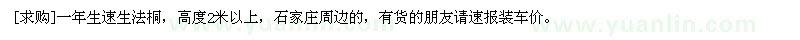 [求购]一年生速生法桐，高度2米以上，石家庄周边的，有货的朋友请速报装车价。

www.yuanlin.com